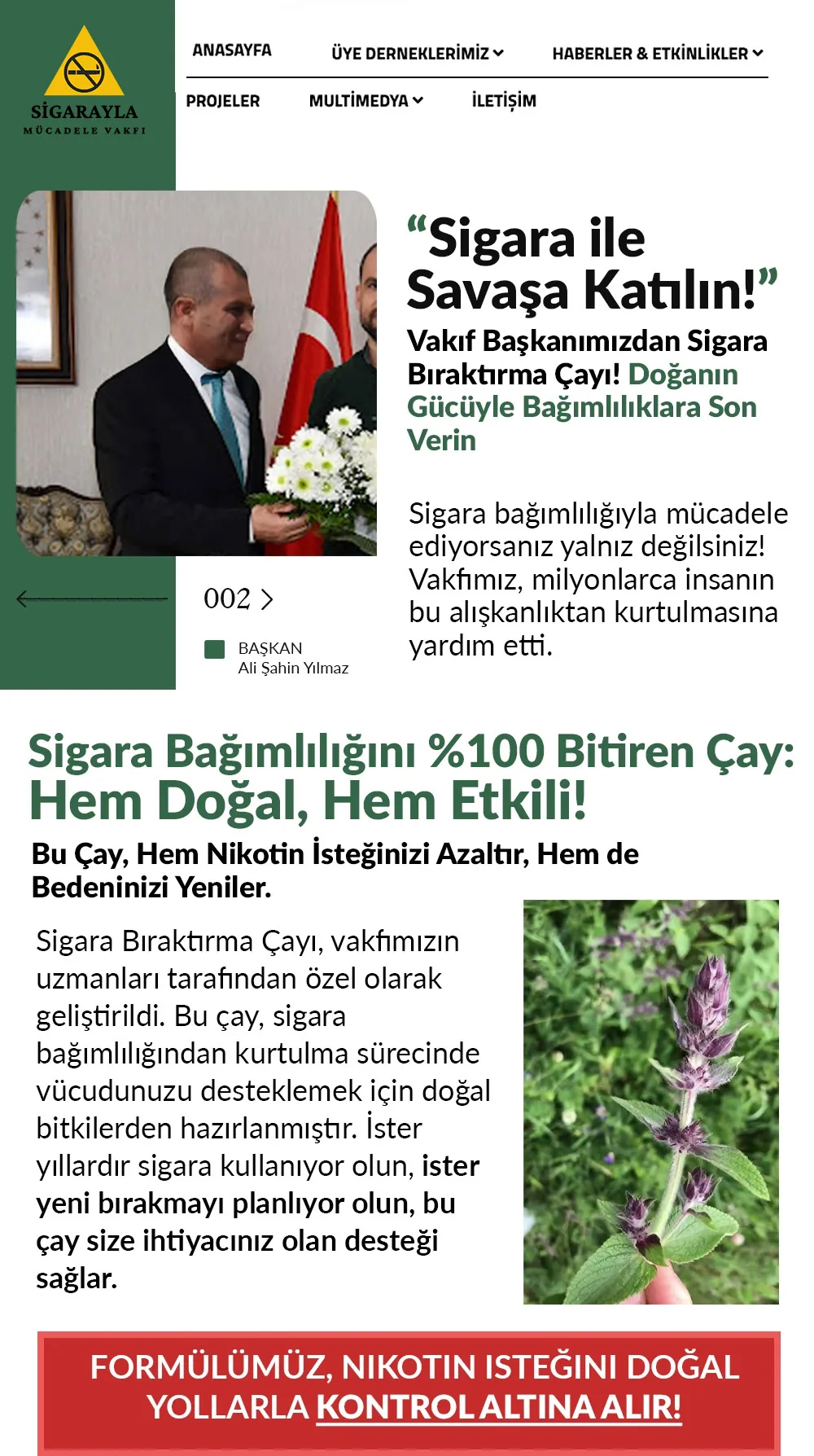 SİGARAYLA
MÜCADELE VAKFI

ANASAYFA
ÜYE DERNEKLERİMİZ
HABERLER & ETKİNLİKLER
PROJELER
MULTİMEDYA
İLETİŞİM

“Sigara ile Savaşa Katılın!”

Vakıf Başkanımızdan Sigara Bıraktırma Çayı! Doğanın Gücüyle Bağımlılıklara Son Verin

Sigara bağımlılığıyla mücadele ediyorsanız yalnız değilsiniz! Vakfımız, milyonlarca insanın bu alışkanlıktan kurtulmasına yardım etti.

002 >

BAŞKAN
Ali Şahin Yılmaz

Sigara Bağımlılığını %100 Bitiren Çay: Hem Doğal, Hem Etkili!

Bu Çay, Hem Nikotin İsteğinizi Azaltır, Hem de Bedeninizi Yeniler.

Sigara Bıraktırma Çayı, vakfımızın uzmanları tarafından özel olarak geliştirildi. Bu çay, sigara bağımlılığından kurtulma sürecinde vücudunuzu desteklemek için doğal bitkilerden hazırlanmıştır. İster yıllardır sigara kullanıyor olun, ister yeni bırakmayı planlıyor olun, bu çay size ihtiyacınız olan desteği sağlar.

FORMÜLÜMÜZ, NIKOTIN ISTEĞINI DOĞAL YOLLARLA KONTROL ALTINA ALIR!